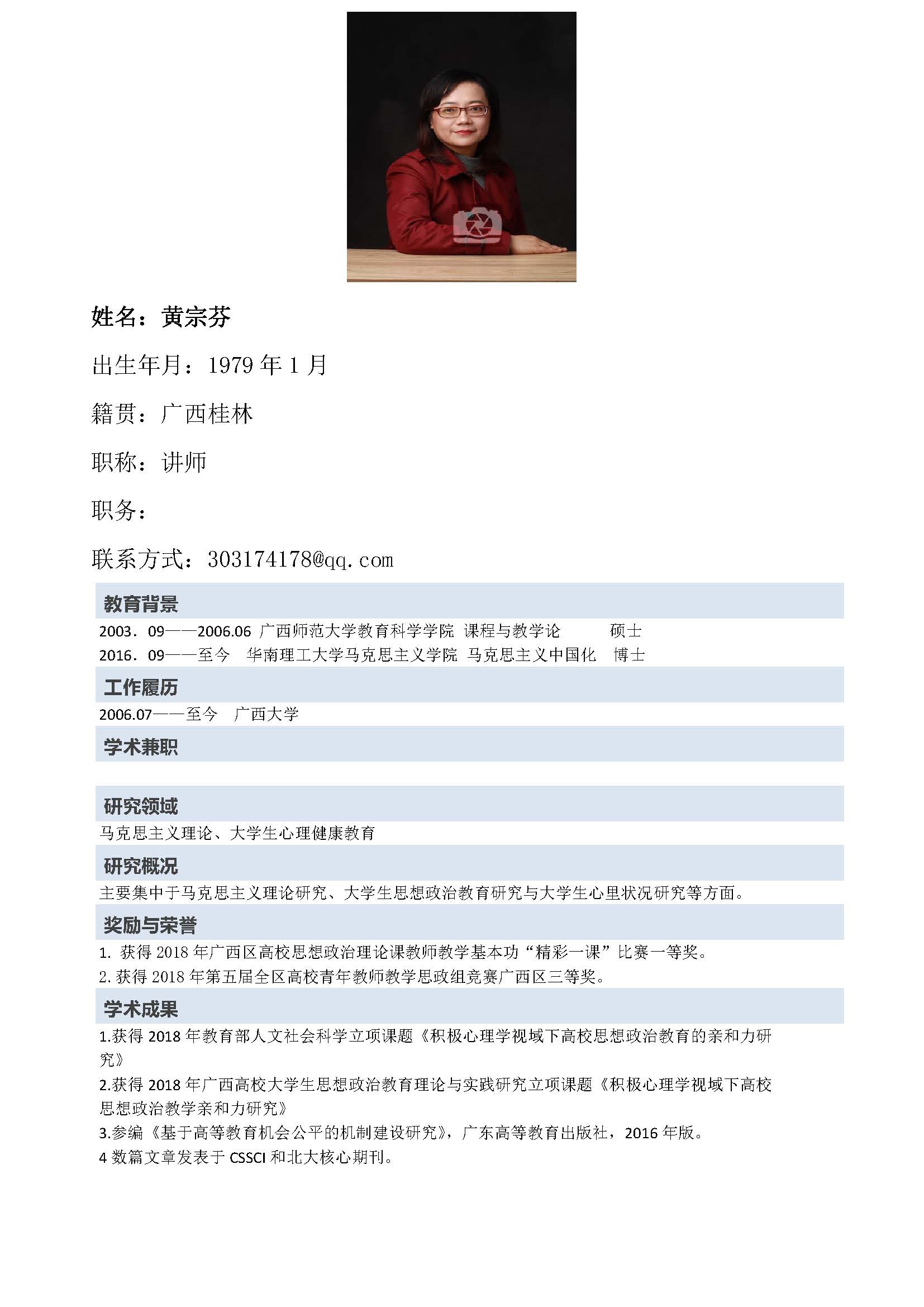 姓名：黄宗芬

出生年月：1979 年 1 月

籍贯：广西桂林

职称：讲师

职务：

联系方式：303174178@qq.com

教育背景

2003．09——2006.06 广西师范大学教育科学学院 课程与教学论 硕士
2016．09——至今 华南理工大学马克思主义学院 马克思主义中国化 博士

工作履历

2006.07——至今 广西大学

学术兼职

研究领域

马克思主义理论、大学生心理健康教育

研究概况

主要集中于马克思主义理论研究、大学生思想政治教育研究与大学生心里状况研究等方面。

奖励与荣誉

1. 获得 2018 年广西区高校思想政治理论课教师教学基本功“精彩一课”比赛一等奖。
2. 获得 2018 年第五届全区高校青年教师教学思政组竞赛广西区三等奖。

学术成果

1.获得 2018 年教育部人文社会科学立项课题《积极心理学视域下高校思想政治教育的亲和力研究》
2.获得 2018 年广西高校大学生思想政治教育理论与实践研究立项课题《积极心理学视域下高校思想政治教学亲和力研究》
3.参编《基于高等教育机会公平的机制建设研究》，广东高等教育出版社，2016 年版。
4 数篇文章发表于 CSSCI 和北大核心期刊。